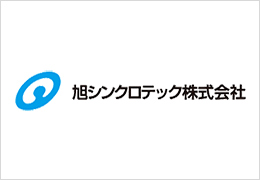 旭シンクロテック株式会社